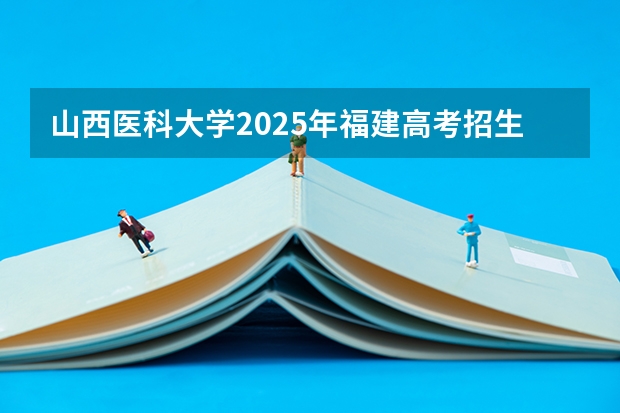 山西医科大学2025年福建高考招生